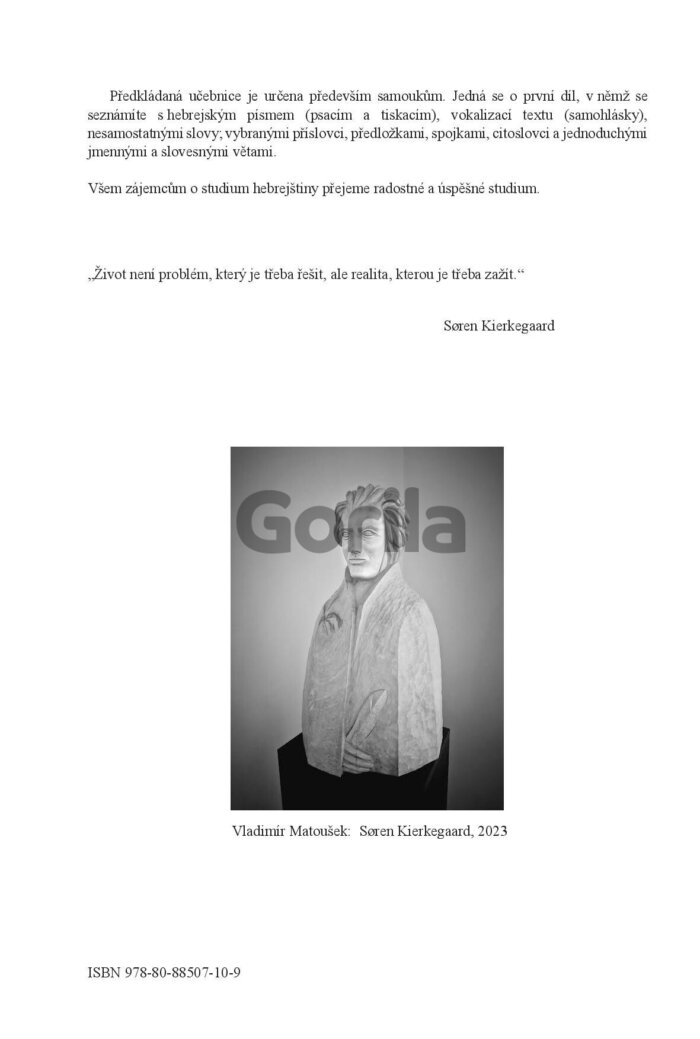 Předkládaná učebnice je určena především samoukům. Jedná se o první díl, v němž se seznámíte s hebrejským písmem (psacím a tiskacím), vokalizací textu (samohlásky), nesamostatnými slovy; vybranými příslovci, předložkami, spojkami, citoslovci a jednoduchými jmennými a slovesnými větami.

Všem zájemcům o studium hebrejštiny přejeme radostné a úspěšné studium.

„Život není problém, který je třeba řešit, ale realita, kterou je třeba zažít.“

Søren Kierkegaard

Vladimír Matoušek: Søren Kierkegaard, 2023

ISBN 978-80-88507-10-9

Gorila